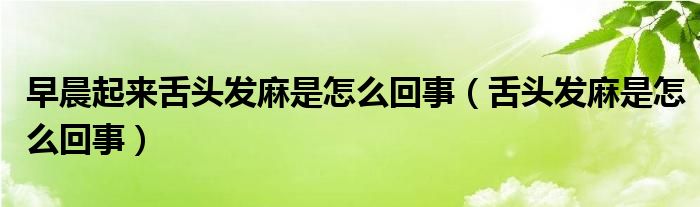 早晨起来舌头发麻是怎么回事（舌头发麻是怎么回事）